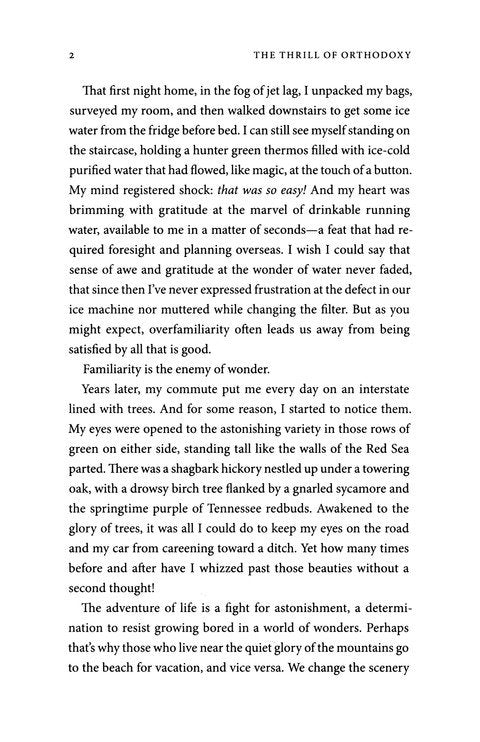 2 THE THRILL OF ORTHODOXY

That first night home, in the fog of jet lag, I unpacked my bags, surveyed my room, and then walked downstairs to get some ice water from the fridge before bed. I can still see myself standing on the staircase, holding a hunter green thermos filled with ice-cold purified water that had flowed, like magic, at the touch of a button. My mind registered shock: that was so easy! And my heart was brimming with gratitude at the marvel of drinkable running water, available to me in a matter of seconds—a feat that had required foresight and planning overseas. I wish I could say that sense of awe and gratitude at the wonder of water never faded, that since then I've never expressed frustration at the defect in our ice machine nor muttered while changing the filter. But as you might expect, overfamiliarity often leads us away from being satisfied by all that is good.

Familiarity is the enemy of wonder.

Years later, my commute put me every day on an interstate lined with trees. And for some reason, I started to notice them. My eyes were opened to the astonishing variety in those rows of green on either side, standing tall like the walls of the Red Sea parted. There was a shagbark hickory nestled up under a towering oak, with a drowsy birch tree flanked by a gnarled sycamore and the springtime purple of Tennessee redbuds. Awakened to the glory of trees, it was all I could do to keep my eyes on the road and my car from careening toward a ditch. Yet how many times before and after have I whizzed past those beauties without a second thought!

The adventure of life is a fight for astonishment, a determination to resist growing bored in a world of wonders. Perhaps that's why those who live near the quiet glory of the mountains go to the beach for vacation, and vice versa. We change the scenery